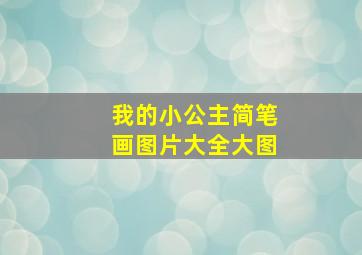 我的小公主简笔画图片大全大图